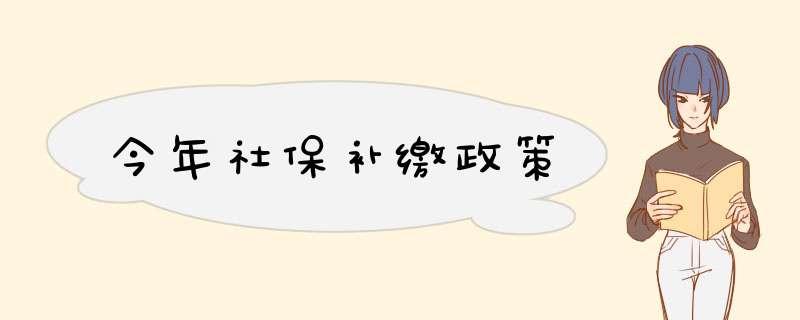 今年社保补缴政策